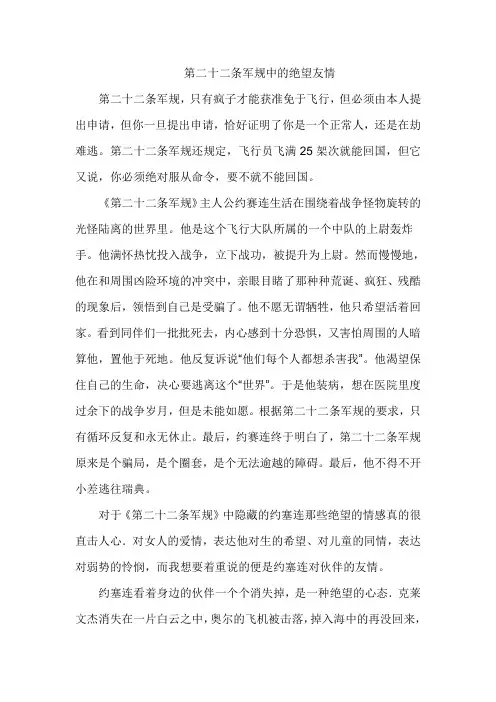 第二十二条军规中的绝望友情

第二十二条军规，只有疯子才能获准免于飞行，但必须由本人提出申请，但你一旦提出申请，恰好证明了你是一个正常人，还是在劫难逃。第二十二条军规还规定，飞行员飞满 25 架次就能回国，但它又说，你必须绝对服从命令，要不就不能回国。

《第二十二条军规》主人公约赛连生活在围绕着战争怪物旋转的光怪陆离的世界里。他是这个飞行大队所属的一个中队的上尉轰炸手。他满怀热忱投入战争，立下战功，被提升为上尉。然而慢慢地，他在和周围凶险环境的冲突中，亲眼目睹了那种种荒诞、疯狂、残酷的现象后，领悟到自己是受骗了。他不愿无谓牺牲，他只希望活着回家。看到同伴们一批批死去，内心感到十分恐惧，又害怕周围的人暗算他，置他于死地。他反复诉说“他们每个人都想杀害我”。他渴望保住自己的生命，决心要逃离这个“世界”。于是他装病，想在医院里度过余下的战争岁月，但是未能如愿。根据第二十二条军规的要求，只有循环反复和永无休止。最后，约赛连终于明白了，第二十二条军规原来是个骗局，是个圈套，是个无法逾越的障碍。最后，他不得不开小差逃往瑞典。

对于《第二十二条军规》中隐藏的约塞连那些绝望的情感真的很直击人心．对女人的爱情，表达他对生的希望、对儿童的同情，表达对弱势的怜悯，而我想要着重说的便是约塞连对伙伴的友情。

约塞连看着身边的伙伴一个个消失掉，是一种绝望的心态．克莱文杰消失在一片白云之中，奥尔的飞机被击落，掉入海中的再没回来，